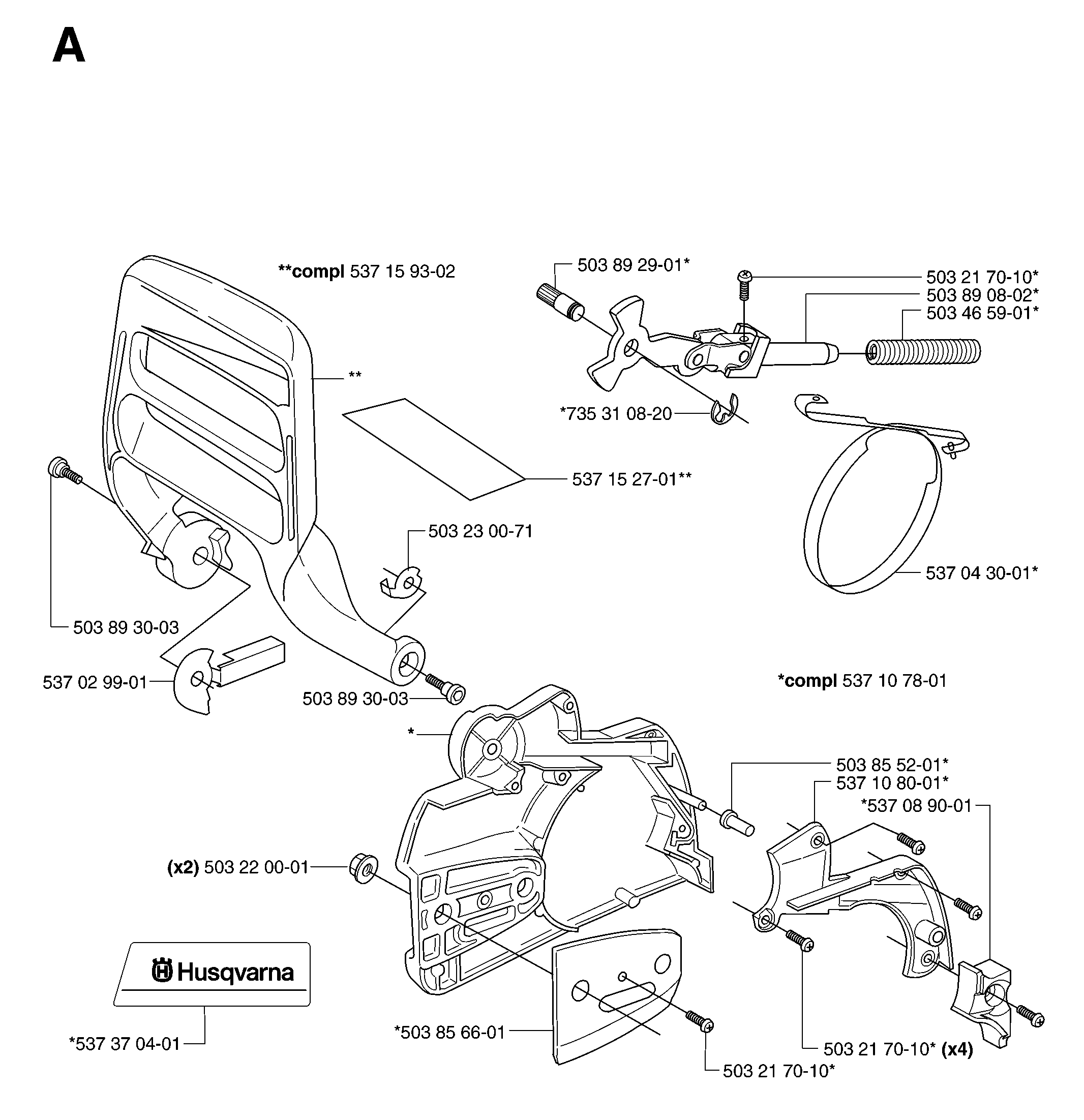 A

**compl 537 15 93-02

503 89 29-01*

503 21 70-10*

503 89 08-02*

503 46 59-01*

**

*735 31 08-20

537 15 27-01**

503 23 00-71

537 04 30-01*

503 89 30-03

537 02 99-01

503 89 30-03

*compl 537 10 78-01

*

503 85 52-01*

537 10 80-01*

*537 08 90-01

(x2) 503 22 00-01

Husqvarna

*537 37 04-01

*503 85 66-01

503 21 70-10* (x4)

503 21 70-10*